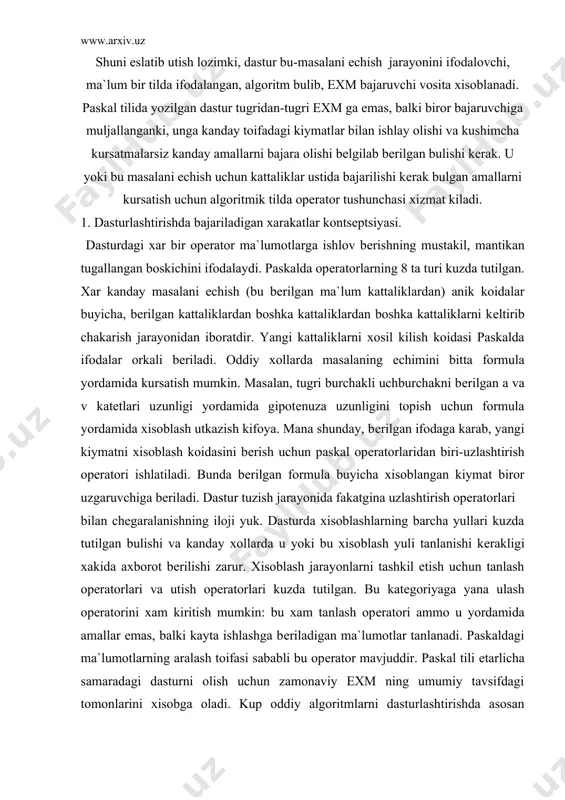 www.arxiv.uz

Shuni eslatib utish lozimki, dastur bu-masalani echish jarayonini ifodalovchi, ma`lum bir tilda ifodalangan, algoritm bulib, EXM bajaruvchi vosita xisoblanadi. Paskal tilida yozilgan dastur tugridan-tugri EXM ga emas, balki biror bajaruvchiga muljallanganki, unga kanday toifadagi kiymatlar bilan ishlay olishi va kushimcha kursatmalarsiz kanday amallarni bajara olishi belgilab berilgan bulishi kerak. U yoki bu masalani echish uchun kattaliklar ustida bajarilishi kerak bulgan amallarni kursatish uchun algoritmik tilda operator tushunchasi xizmat kiladi.

1. Dasturlashtirishda bajariladigan xarakatlar kontseptsiyasi.

Dasturdagi xar bir operator ma`lumotlarga ishlov berishning mustakil, mantikan tugallangan boskichini ifodalaydi. Paskalda operatorlarning 8 ta turi kuzda tutilgan. Xar kanday masalani echish (bu berilgan ma`lum kattaliklardan) anik koidalar buyicha, berilgan kattaliklardan boshka kattaliklardan boshka kattaliklarni keltirib chakarish jarayonidan iboratdir. Yangi kattaliklarni xosil kilish koidasi Paskalda ifodalar orkali beriladi. Oddiy xollarda masalaning echimini bitta formula yordamida kursatish mumkin. Masalan, tugri burchakli uchburchakni berilgan a va v katetlari uzunligi yordamida gipotenuza uzunligini topish uchun formula yordamida xisoblash utkazish kifoya. Mana shunday, berilgan ifodaga karab, yangi kiymatni xisoblash koidasini berish uchun paskal operatorlaridan biri-uzlashtirish operatori ishlatiladi. Bunda berilgan formula buyicha xisoblangan kiymat biror uzgaruvchiga beriladi. Dastur tuzish jarayonida fakatgina uzlashtirish operatorlari bilan chegaralanishning iloji yuk. Dasturda xisoblashlarning barcha yullari kuzda tutilgan bulishi va kanday xollarda u yoki bu xisoblash yuli tanlanishi kerakligi xakida axborot berilishi zarur. Xisoblash jarayonlarni tashkil etish uchun tanlash operatorlari va utish operatorlari kuzda tutilgan. Bu kategoriyaga yana ulash operatorini xam kiritish mumkin: bu xam tanlash operatori ammo u yordamida amallar emas, balki kayta ishlashga beriladigan ma`lumotlar tanlanadi. Paskaldagi ma`lumotlarning aralash toifasi sababli bu operator mavjuddir. Paskal tili etarlicha samaradagi dasturni olish uchun zamonaviy EXM ning umumiy tavsifdagi tomonlarini xisobga oladi. Kup oddiy algoritmlarni dasturlashtirishda asosan